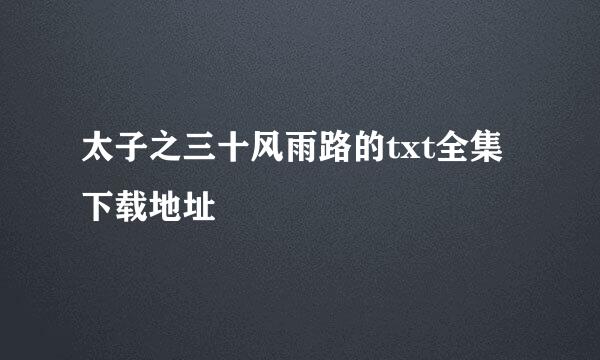 太子之三十风雨路的txt全集下载地址